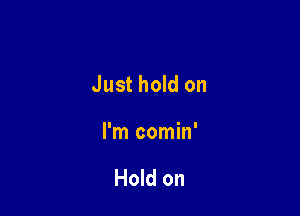 Just hold on

I'm comin'

Hold on